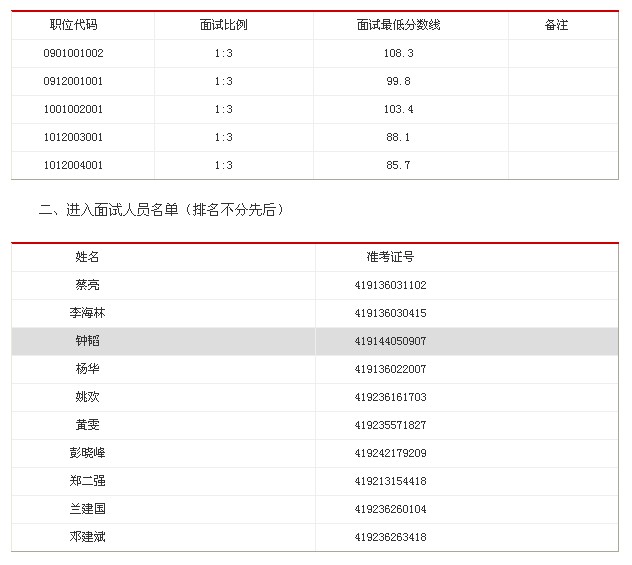 | 职位代码 | 面试比例 | 面试最低分数线 | 备注 |
|---|---|---|---|
| 0901001002 | 1:3 | 108.3 | |
| 0912001001 | 1:3 | 99.8 | |
| 1001002001 | 1:3 | 103.4 | |
| 1012003001 | 1:3 | 88.1 | |
| 1012004001 | 1:3 | 85.7 | |

二、进入面试人员名单（排名不分先后）

| 姓名 | 准考证号 |
|---|---|
| 蔡亮 | 419136031102 |
| 李海林 | 419136030415 |
| 钟韬 | 419144050907 |
| 杨华 | 419136022007 |
| 姚欢 | 419236161703 |
| 黄雯 | 419235571827 |
| 彭晓峰 | 419242179209 |
| 郑二强 | 419213154418 |
| 兰建国 | 419236260104 |
| 邓建斌 | 419236263418 |